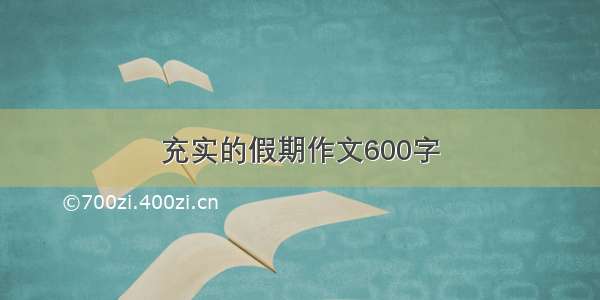 充实的假期作文600字

©700zi.400zi.cn